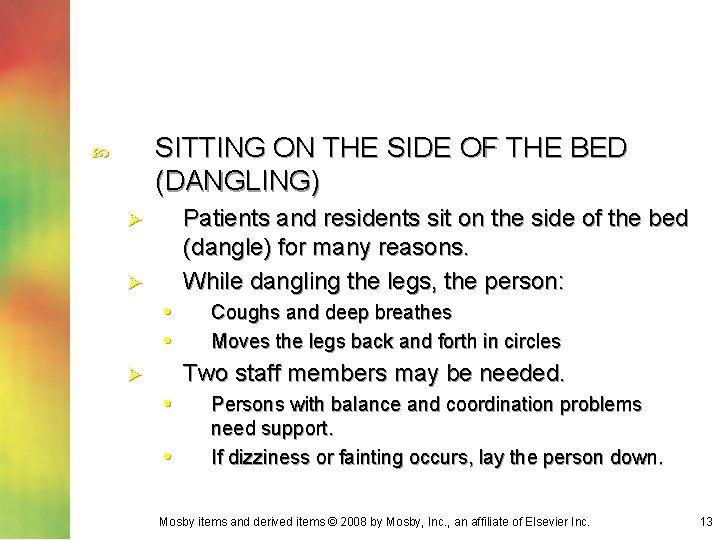 SITTING ON THE SIDE OF THE BED (DANGLING)

Patients and residents sit on the side of the bed (dangle) for many reasons.

While dangling the legs, the person:

Coughs and deep breathes

Moves the legs back and forth in circles

Two staff members may be needed.

Persons with balance and coordination problems need support.

If dizziness or fainting occurs, lay the person down.

Mosby items and derived items © 2008 by Mosby, Inc., an affiliate of Elsevier Inc.

13